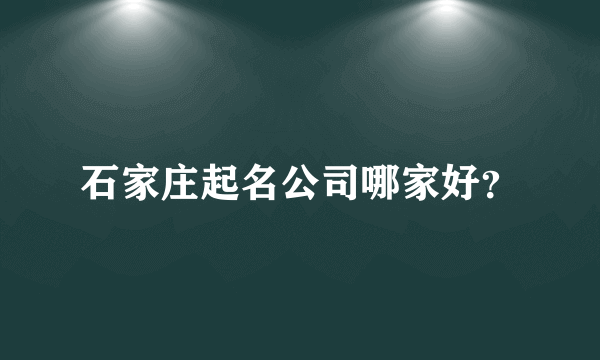 石家庄起名公司哪家好?